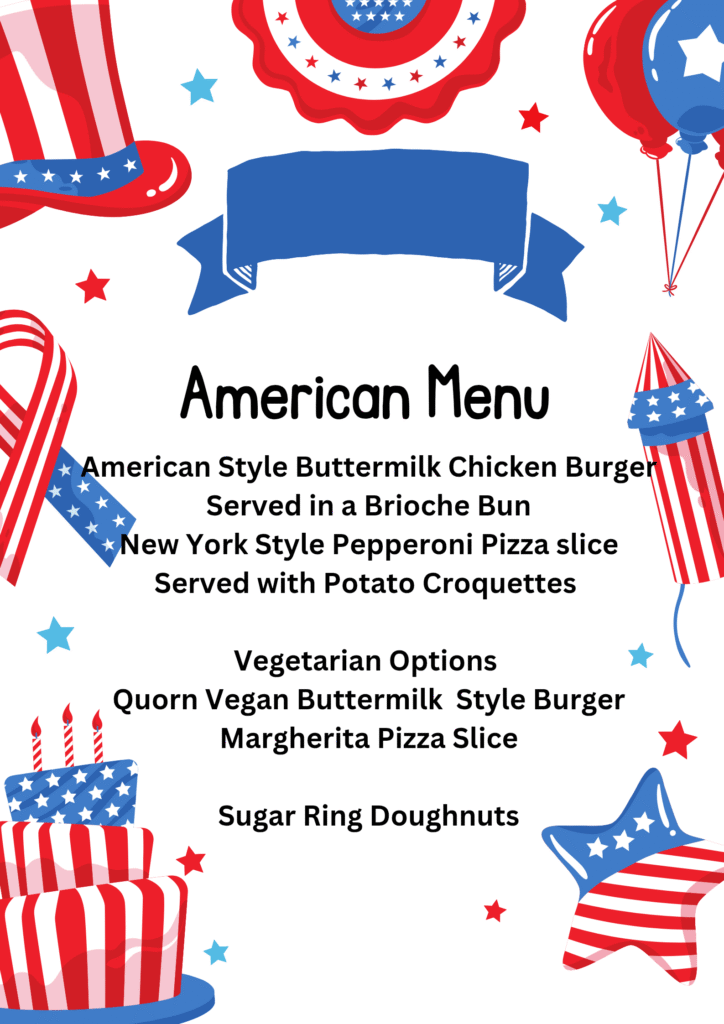 American Menu

American Style Buttermilk Chicken Burger
Served in a Brioche Bun
New York Style Pepperoni Pizza slice
Served with Potato Croquettes

Vegetarian Options
Quorn Vegan Buttermilk Style Burger
Margherita Pizza Slice

Sugar Ring Doughnuts